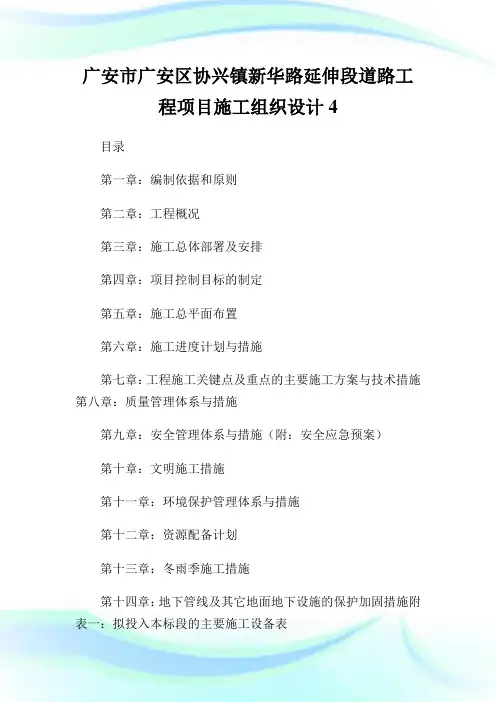 广安市广安区协兴镇新华路延伸段道路工程项目施工组织设计 4

目录

第一章：编制依据和原则

第二章：工程概况

第三章：施工总体部署及安排

第四章：项目控制目标的制定

第五章：施工总平面布置

第六章：施工进度计划与措施

第七章：工程施工关键点及重点的主要施工方案与技术措施第八章：质量管理体系与措施

第九章：安全管理体系与措施（附：安全应急预案）

第十章：文明施工措施

第十一章：环境保护管理体系与措施

第十二章：资源配备计划

第十三章：冬雨季施工措施

第十四章：地下管线及其它地面地下设施的保护加固措施附表一：拟投入本标段的主要施工设备表